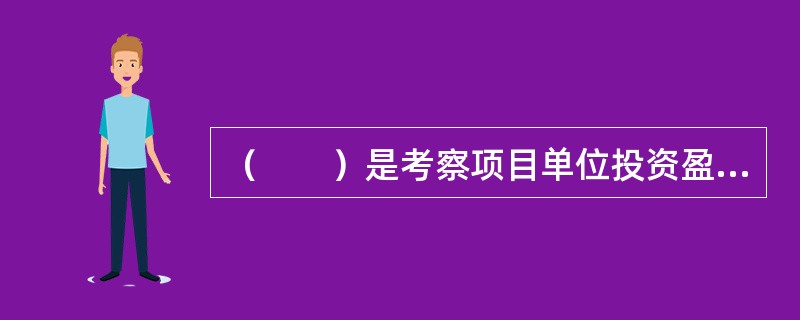 （　　）是考察项目单位投资盈...